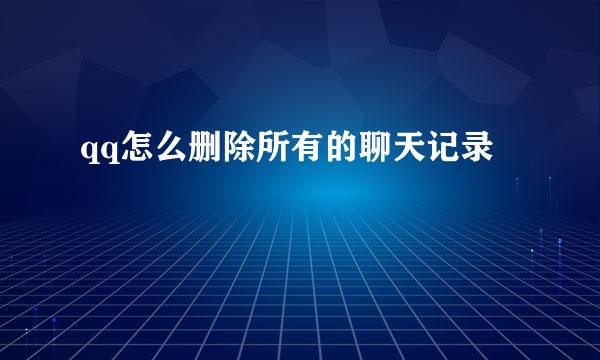 qq怎么删除所有的聊天记录